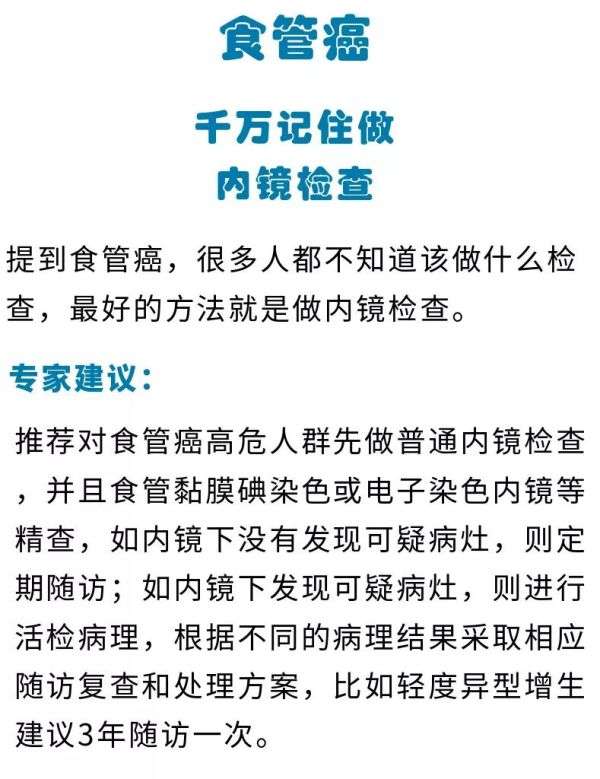 食管癌

千万记住做
内镜检查

提到食管癌，很多人都不知道该做什么检查，最好的方法就是做内镜检查。

专家建议：

推荐对食管癌高危人群先做普通内镜检查，并且食管黏膜碘染色或电子染色内镜等精查，如内镜下没有发现可疑病灶，则定期随访；如内镜下发现可疑病灶，则进行活检病理，根据不同的病理结果采取相应随访复查和处理方案，比如轻度异型增生建议3年随访一次。